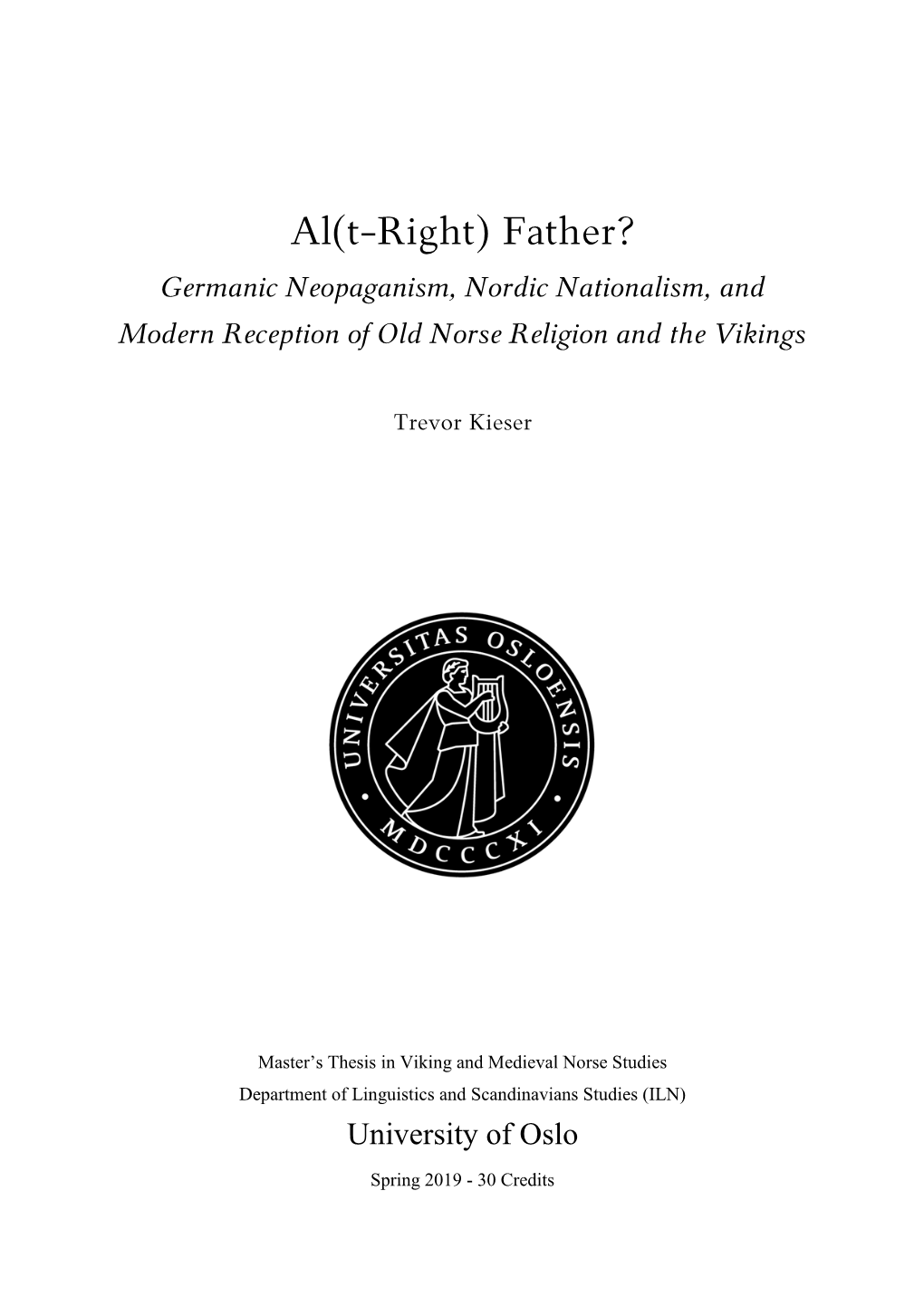 Al(t-Right) Father?

Germanic Neopaganism, Nordic Nationalism, and Modern Reception of Old Norse Religion and the Vikings

Trevor Kieser

UNIVERSITAS OSLOENSIS
MDCCCXI

Master's Thesis in Viking and Medieval Norse Studies
Department of Linguistics and Scandinavians Studies (ILN)

University of Oslo

Spring 2019 - 30 Credits